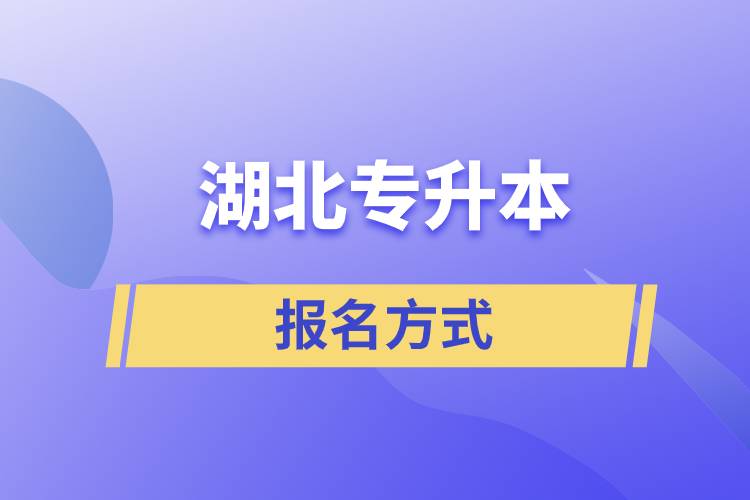 湖北专升本

报名方式